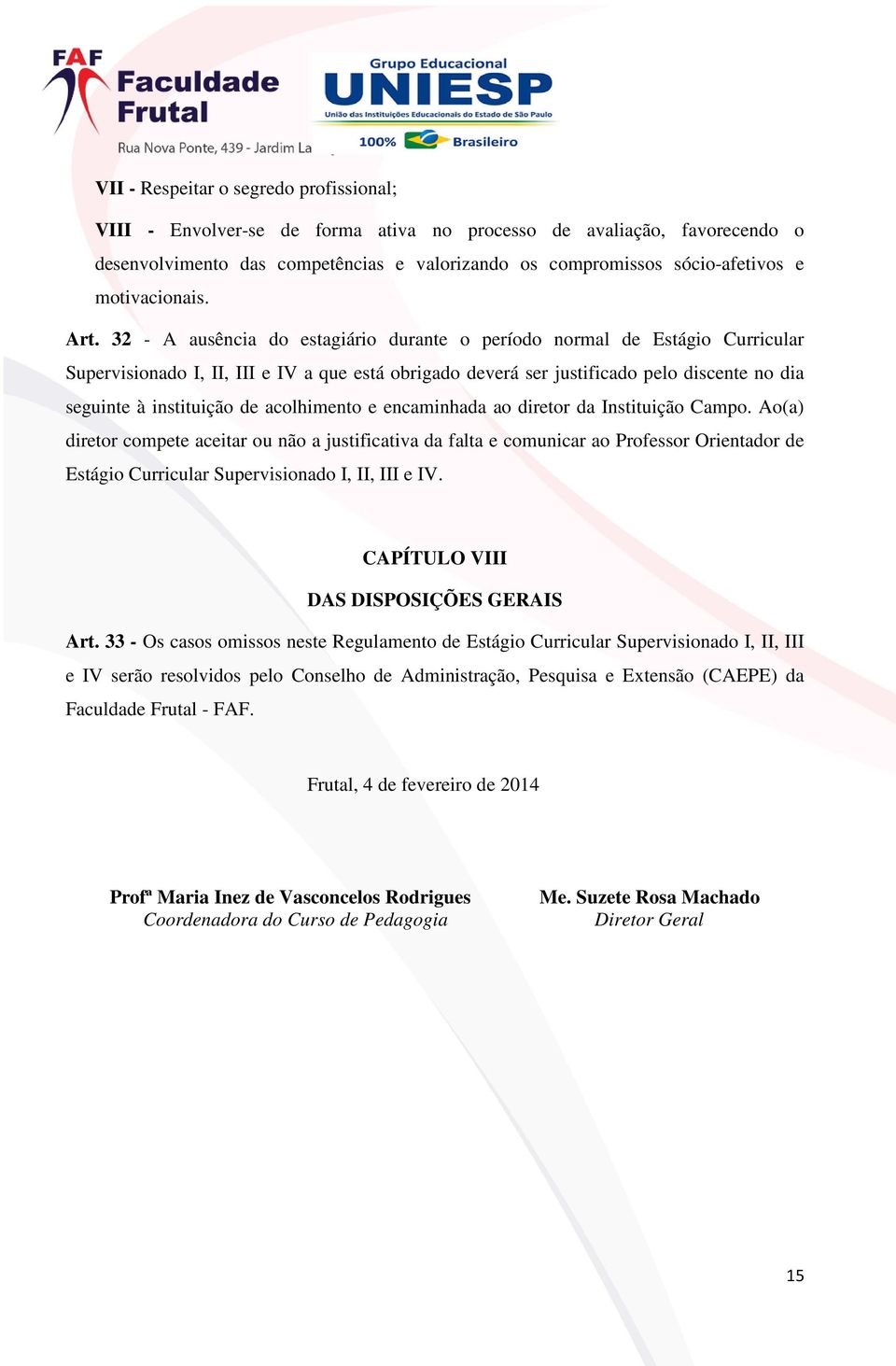 FAF Faculdade Frutal
Rua Nova Ponte, 439 - Jardim La

Grupo Educacional
UNIESP
União das Instituições Educacionais do Estado de São Paulo
100% Brasileiro

VII - Respeitar o segredo profissional;

VIII - Envolver-se de forma ativa no processo de avaliação, favorecendo o desenvolvimento das competências e valorizando os compromissos sócio-afetivos e motivacionais.

Art. 32 - A ausência do estagiário durante o período normal de Estágio Curricular Supervisionado I, II, III e IV a que está obrigado deverá ser justificado pelo discente no dia seguinte à instituição de acolhimento e encaminhada ao diretor da Instituição Campo. Ao(a) diretor compete aceitar ou não a justificativa da falta e comunicar ao Professor Orientador de Estágio Curricular Supervisionado I, II, III e IV.

CAPÍTULO VIII

DAS DISPOSIÇÕES GERAIS

Art. 33 - Os casos omissos neste Regulamento de Estágio Curricular Supervisionado I, II, III e IV serão resolvidos pelo Conselho de Administração, Pesquisa e Extensão (CAEPE) da Faculdade Frutal - FAF.

Frutal, 4 de fevereiro de 2014

Profª Maria Inez de Vasconcelos Rodrigues
Coordenadora do Curso de Pedagogia

Me. Suzete Rosa Machado
Diretor Geral

15